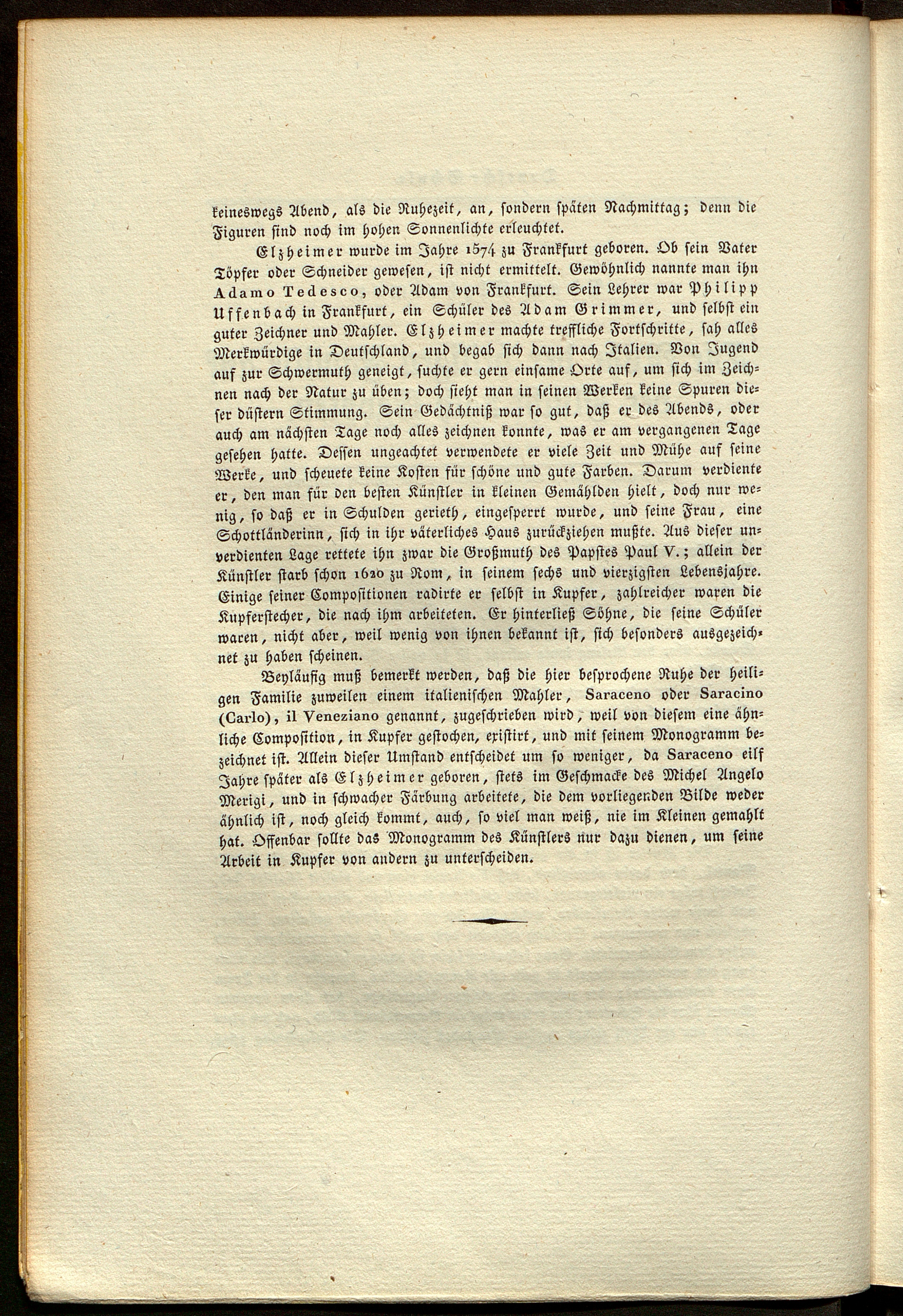 keineswegs Abend, als die Ruhezeit, an, sondern späten Nachmittag; denn die Figuren sind noch im hohen Sonnenlichte erleuchtet.

Elzheimer wurde im Jahre 1574 zu Frankfurt geboren. Ob sein Vater Töpfer oder Schneider gewesen, ist nicht ermittelt. Gewöhnlich nannte man ihn Adamo Tedesco, oder Adam von Frankfurt. Sein Lehrer war Philipp Uffenbach in Frankfurt, ein Schüler des Adam Grimmer, und selbst ein guter Zeichner und Mahler. Elzheimer machte treffliche Fortschritte, sah alles Merkwürdige in Deutschland, und begab sich dann nach Italien. Von Jugend auf zur Schwermuth geneigt, suchte er gern einsame Orte auf, um sich im Zeichnen nach der Natur zu üben; doch sieht man in seinen Werken keine Spuren dieser düstern Stimmung. Sein Gedächtniß war so gut, daß er des Abends, oder auch am nächsten Tage noch alles zeichnen konnte, was er am vergangenen Tage gesehen hatte. Dessen ungeachtet verwendete er viele Zeit und Mühe auf seine Werke, und scheuete keine Kosten für schöne und gute Farben. Darum verdiente er, den man für den besten Künstler in kleinen Gemählden hielt, doch nur wenig, so daß er in Schulden gerieth, eingesperrt wurde, und seine Frau, eine Schottländerinn, sich in ihr väterliches Haus zurückziehen mußte. Aus dieser unverdienten Lage rettete ihn zwar die Großmuth des Papstes Paul V.; allein der Künstler starb schon 1620 zu Rom, in seinem sechs und vierzigsten Lebensjahre. Einige seiner Compositionen radirte er selbst in Kupfer, zahlreicher waren die Kupferstecher, die nach ihm arbeiteten. Er hinterließ Söhne, die seine Schüler waren, nicht aber, weil wenig von ihnen bekannt ist, sich besonders ausgezeichnet zu haben scheinen.

Beyläufig muß bemerkt werden, daß die hier besprochene Ruhe der heiligen Familie zuweilen einem italienischen Mahler, Saraceno oder Saracino (Carlo), il Veneziano genannt, zugeschrieben wird, weil von diesem eine ähnliche Composition, in Kupfer gestochen, existirt, und mit seinem Monogramm bezeichnet ist. Allein dieser Umstand entscheidet um so weniger, da Saraceno eilf Jahre später als Elzheimer geboren, stets im Geschmacke des Michel Angelo Merigi, und in schwacher Färbung arbeitete, die dem vorliegenden Bilde weder ähnlich ist, noch gleich kommt, auch, so viel man weiß, nie im Kleinen gemahlt hat. Offenbar sollte das Monogramm des Künstlers nur dazu dienen, um seine Arbeit in Kupfer von andern zu unterscheiden.